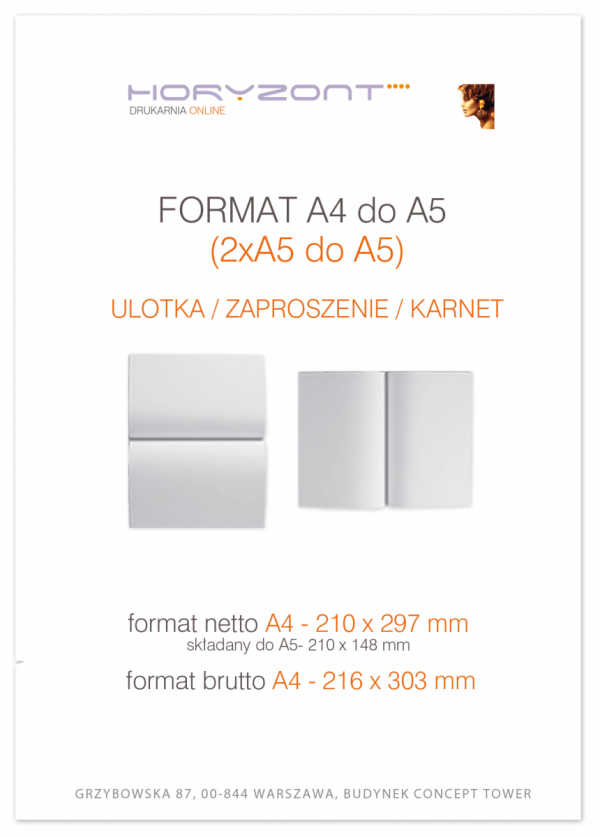 HORYZONT
DRUKARNIA ONLINE

FORMAT A4 do A5
(2xA5 do A5)

ULOTKA / ZAPROSZENIE / KARNET

format netto A4 - 210 x 297 mm
składany do A5- 210 x 148 mm

format brutto A4 - 216 x 303 mm

GRZYBOWSKA 87, 00-844 WARSZAWA, BUDYNEK CONCEPT TOWER